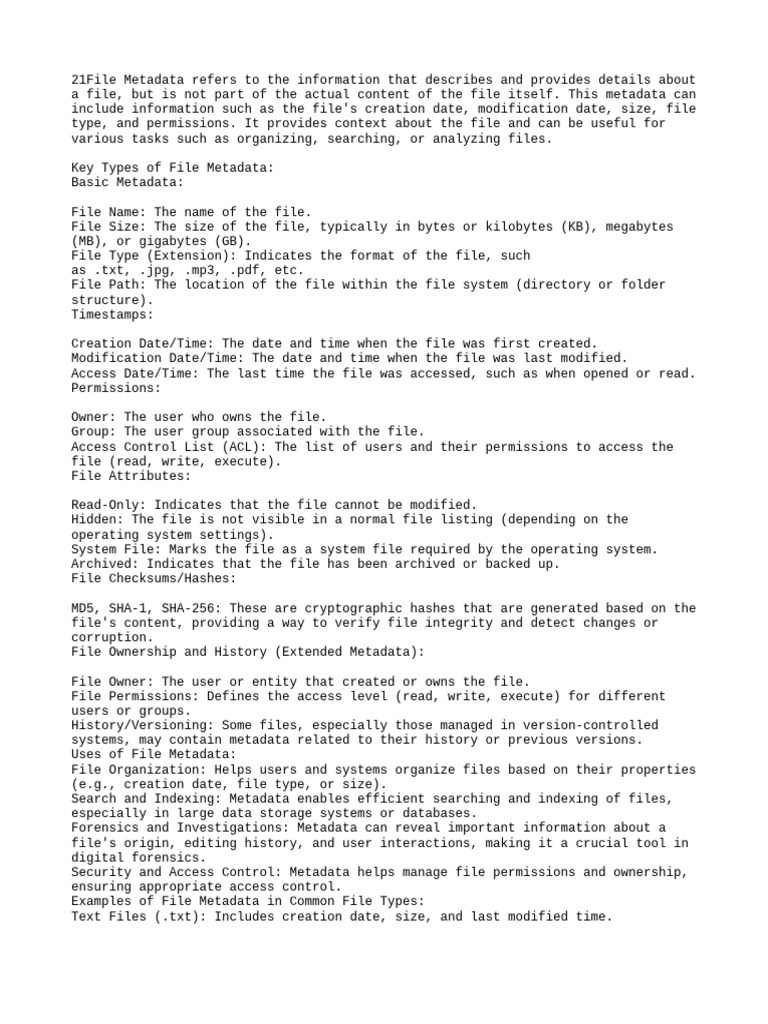 21File Metadata refers to the information that describes and provides details about a file, but is not part of the actual content of the file itself. This metadata can include information such as the file's creation date, modification date, size, file type, and permissions. It provides context about the file and can be useful for various tasks such as organizing, searching, or analyzing files.

Key Types of File Metadata:
Basic Metadata:

File Name: The name of the file.
File Size: The size of the file, typically in bytes or kilobytes (KB), megabytes (MB), or gigabytes (GB).
File Type (Extension): Indicates the format of the file, such as .txt, .jpg, .mp3, .pdf, etc.
File Path: The location of the file within the file system (directory or folder structure).
Timestamps:

Creation Date/Time: The date and time when the file was first created.
Modification Date/Time: The date and time when the file was last modified.
Access Date/Time: The last time the file was accessed, such as when opened or read.
Permissions:

Owner: The user who owns the file.
Group: The user group associated with the file.
Access Control List (ACL): The list of users and their permissions to access the file (read, write, execute).
File Attributes:

Read-Only: Indicates that the file cannot be modified.
Hidden: The file is not visible in a normal file listing (depending on the operating system settings).
System File: Marks the file as a system file required by the operating system.
Archived: Indicates that the file has been archived or backed up.
File Checksums/Hashes:

MD5, SHA-1, SHA-256: These are cryptographic hashes that are generated based on the file's content, providing a way to verify file integrity and detect changes or corruption.
File Ownership and History (Extended Metadata):

File Owner: The user or entity that created or owns the file.
File Permissions: Defines the access level (read, write, execute) for different users or groups.
History/Versioning: Some files, especially those managed in version-controlled systems, may contain metadata related to their history or previous versions.
Uses of File Metadata:
File Organization: Helps users and systems organize files based on their properties (e.g., creation date, file type, or size).
Search and Indexing: Metadata enables efficient searching and indexing of files, especially in large data storage systems or databases.
Forensics and Investigations: Metadata can reveal important information about a file's origin, editing history, and user interactions, making it a crucial tool in digital forensics.
Security and Access Control: Metadata helps manage file permissions and ownership, ensuring appropriate access control.
Examples of File Metadata in Common File Types:
Text Files (.txt): Includes creation date, size, and last modified time.